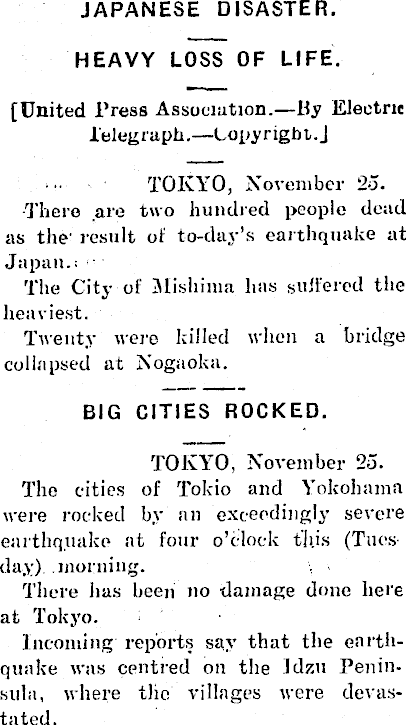 JAPANESE DISASTER.

HEAVY LOSS OF LIFE.

[United Press Association.—By Electric Telegraph.—Copyright.]

TOKYO, November 25.

There are two hundred people dead as the result of to-day's earthquake at Japan.

The City of Mishima has suffered the heaviest.

Twenty were killed when a bridge collapsed at Nogaoka.

BIG CITIES ROCKED.

TOKYO, November 25.

The cities of Tokio and Yokohama were rocked by an exceedingly severe earthquake at four o'clock this (Tuesday) morning.

There has been no damage done here at Tokyo.

Incoming reports say that the earthquake was centred on the Idzu Peninsula, where the villages were devastated.